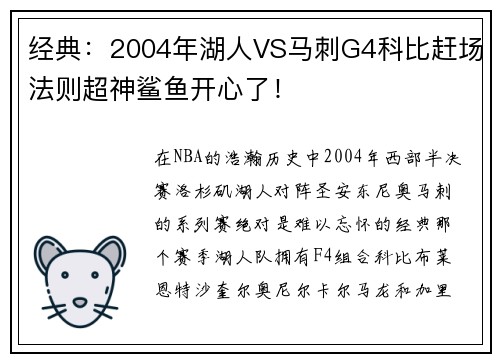 经典：2004年湖人VS马刺G4科比赶场法则超神鲨鱼开心了！

在NBA的浩瀚历史中2004年西部半决赛洛杉矶湖人对阵圣安东尼奥马刺的系列赛绝对是难以忘怀的经典那个赛季湖人队拥有F4组合科比布莱恩特沙奎尔奥尼尔卡尔马龙和加里